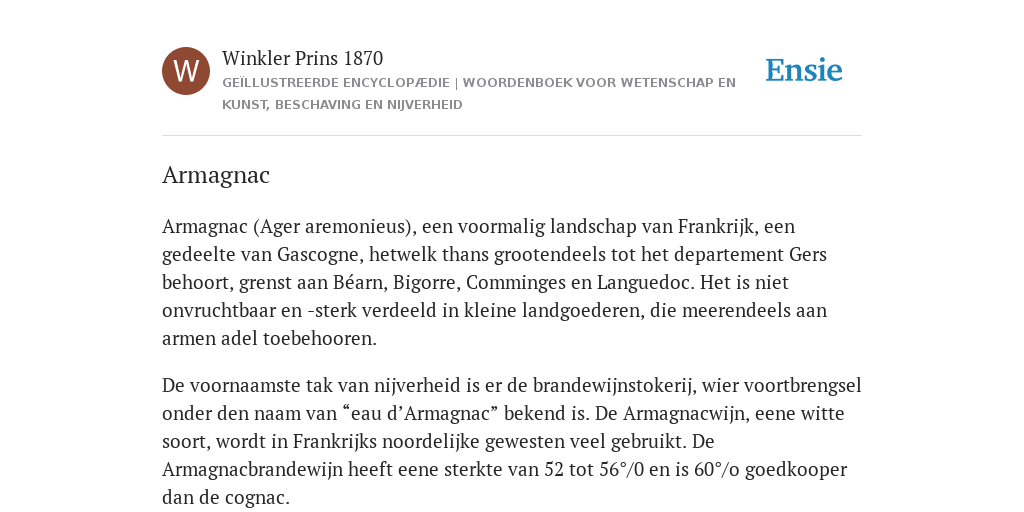 W

Winkler Prins 1870

GEÏLLUSTREERDE ENCYCLOPÆDIE | WOORDENBOEK VOOR WETENSCHAP EN KUNST, BESCHAVING EN NIJVERHEID

Ensie

Armagnac

Armagnac (Ager aremonieus), een voormalig landschap van Frankrijk, een gedeelte van Gascogne, hetwelk thans grootendeels tot het departement Gers behoort, grenst aan Béarn, Bigorre, Comminges en Languedoc. Het is niet onvruchtbaar en -sterk verdeeld in kleine landgoederen, die meerendeels aan armen adel toebehooren.

De voornaamste tak van nijverheid is er de brandewijnstokerij, wier voortbrengsel onder den naam van “eau d’Armagnac” bekend is. De Armagnacwijn, eene witte soort, wordt in Frankrijks noordelijke gewesten veel gebruikt. De Armagnacbrandewijn heeft eene sterkte van 52 tot 56°/0 en is 60°/o goedkooper dan de cognac.